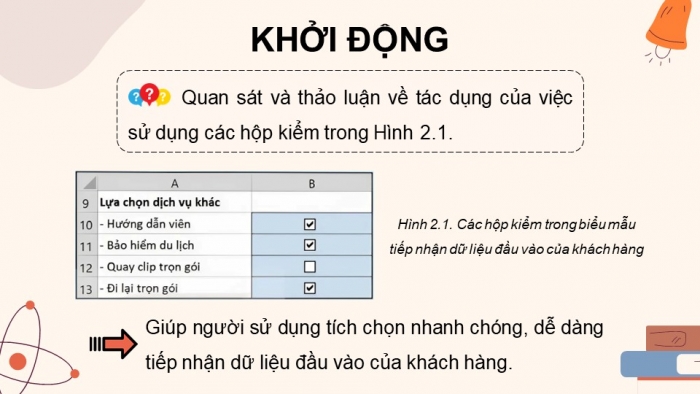 KHỞI ĐỘNG

Quan sát và thảo luận về tác dụng của việc sử dụng các hộp kiểm trong Hình 2.1.

| | A | B |
|---|---|---|
| 9 | Lựa chọn dịch vụ khác | |
| 10 | - Hướng dẫn viên | ☑ |
| 11 | - Bảo hiểm du lịch | ☑ |
| 12 | - Quay clip trọn gói | ☐ |
| 13 | - Đi lại trọn gói | ☑ |

Hình 2.1. Các hộp kiểm trong biểu mẫu tiếp nhận dữ liệu đầu vào của khách hàng

Giúp người sử dụng tích chọn nhanh chóng, dễ dàng tiếp nhận dữ liệu đầu vào của khách hàng.